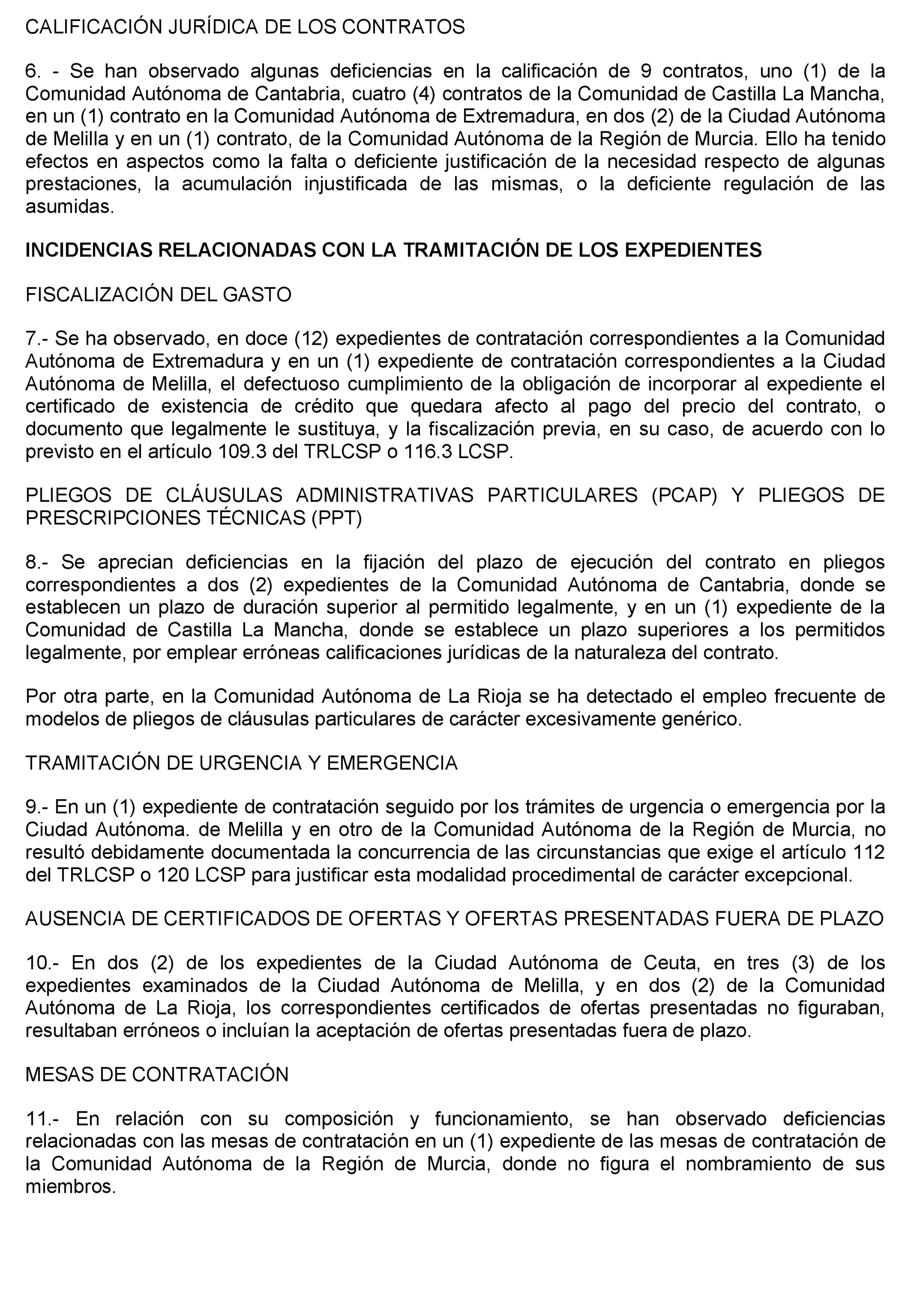 CALIFICACIÓN JURÍDICA DE LOS CONTRATOS

6. - Se han observado algunas deficiencias en la calificación de 9 contratos, uno (1) de la Comunidad Autónoma de Cantabria, cuatro (4) contratos de la Comunidad de Castilla La Mancha, en un (1) contrato en la Comunidad Autónoma de Extremadura, en dos (2) de la Ciudad Autónoma de Melilla y en un (1) contrato, de la Comunidad Autónoma de la Región de Murcia. Ello ha tenido efectos en aspectos como la falta o deficiente justificación de la necesidad respecto de algunas prestaciones, la acumulación injustificada de las mismas, o la deficiente regulación de las asumidas.

INCIDENCIAS RELACIONADAS CON LA TRAMITACIÓN DE LOS EXPEDIENTES

FISCALIZACIÓN DEL GASTO

7.- Se ha observado, en doce (12) expedientes de contratación correspondientes a la Comunidad Autónoma de Extremadura y en un (1) expediente de contratación correspondientes a la Ciudad Autónoma de Melilla, el defectuoso cumplimiento de la obligación de incorporar al expediente el certificado de existencia de crédito que quedara afecto al pago del precio del contrato, o documento que legalmente le sustituya, y la fiscalización previa, en su caso, de acuerdo con lo previsto en el artículo 109.3 del TRLCSP o 116.3 LCSP.

PLIEGOS DE CLÁUSULAS ADMINISTRATIVAS PARTICULARES (PCAP) Y PLIEGOS DE PRESCRIPCIONES TÉCNICAS (PPT)

8.- Se aprecian deficiencias en la fijación del plazo de ejecución del contrato en pliegos correspondientes a dos (2) expedientes de la Comunidad Autónoma de Cantabria, donde se establecen un plazo de duración superior al permitido legalmente, y en un (1) expediente de la Comunidad de Castilla La Mancha, donde se establece un plazo superiores a los permitidos legalmente, por emplear erróneas calificaciones jurídicas de la naturaleza del contrato.

Por otra parte, en la Comunidad Autónoma de La Rioja se ha detectado el empleo frecuente de modelos de pliegos de cláusulas particulares de carácter excesivamente genérico.

TRAMITACIÓN DE URGENCIA Y EMERGENCIA

9.- En un (1) expediente de contratación seguido por los trámites de urgencia o emergencia por la Ciudad Autónoma. de Melilla y en otro de la Comunidad Autónoma de la Región de Murcia, no resultó debidamente documentada la concurrencia de las circunstancias que exige el artículo 112 del TRLCSP o 120 LCSP para justificar esta modalidad procedimental de carácter excepcional.

AUSENCIA DE CERTIFICADOS DE OFERTAS Y OFERTAS PRESENTADAS FUERA DE PLAZO

10.- En dos (2) de los expedientes de la Ciudad Autónoma de Ceuta, en tres (3) de los expedientes examinados de la Ciudad Autónoma de Melilla, y en dos (2) de la Comunidad Autónoma de La Rioja, los correspondientes certificados de ofertas presentadas no figuraban, resultaban erróneos o incluían la aceptación de ofertas presentadas fuera de plazo.

MESAS DE CONTRATACIÓN

11.- En relación con su composición y funcionamiento, se han observado deficiencias relacionadas con las mesas de contratación en un (1) expediente de las mesas de contratación de la Comunidad Autónoma de la Región de Murcia, donde no figura el nombramiento de sus miembros.